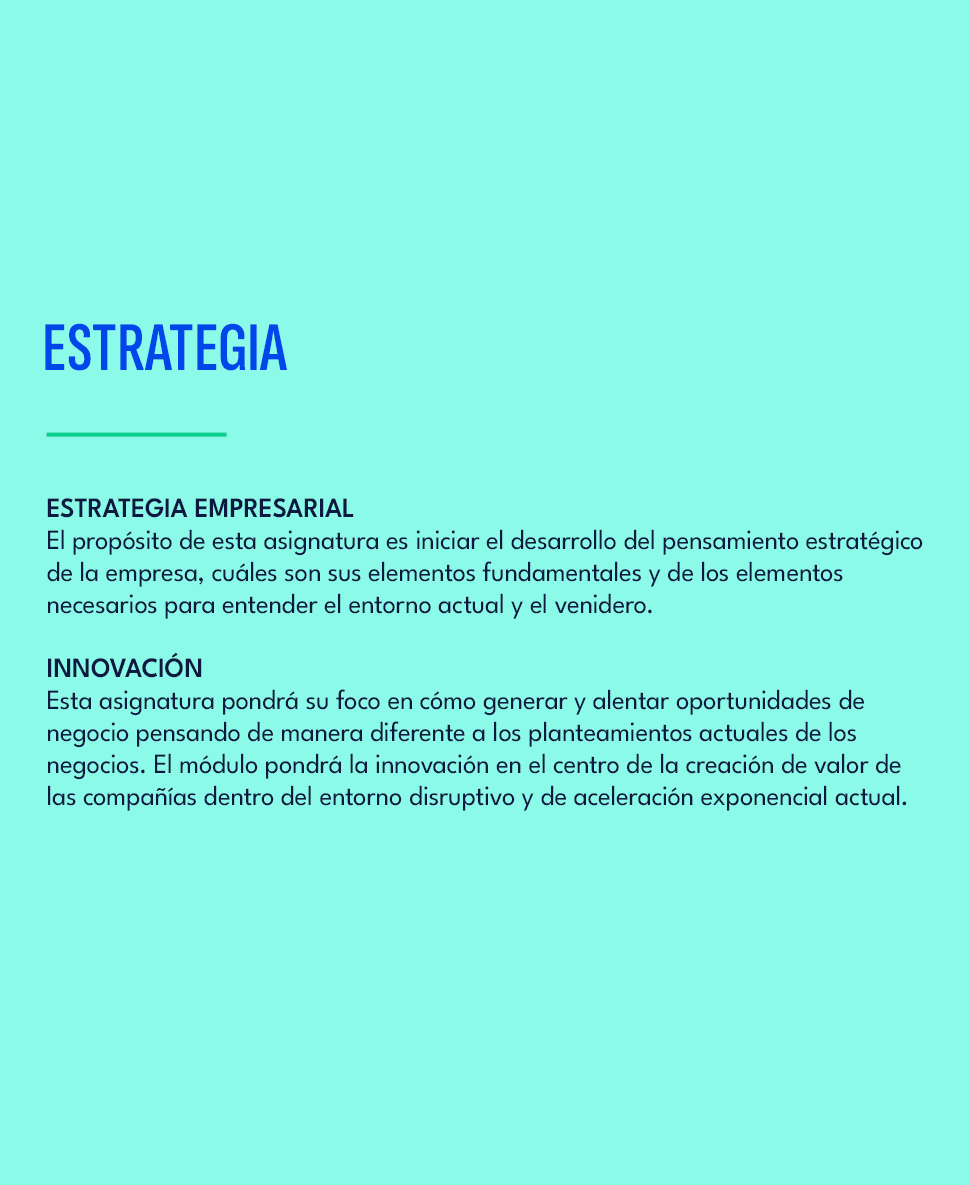 ESTRATEGIA

ESTRATEGIA EMPRESARIAL
El propósito de esta asignatura es iniciar el desarrollo del pensamiento estratégico de la empresa, cuáles son sus elementos fundamentales y de los elementos necesarios para entender el entorno actual y el venidero.

INNOVACIÓN
Esta asignatura pondrá su foco en cómo generar y alentar oportunidades de negocio pensando de manera diferente a los planteamientos actuales de los negocios. El módulo pondrá la innovación en el centro de la creación de valor de las compañías dentro del entorno disruptivo y de aceleración exponencial actual.